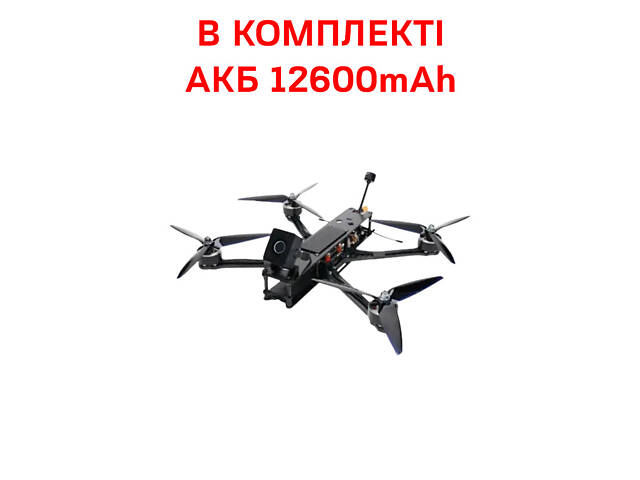 В КОМПЛЕКТІ
АКБ 12600mAh